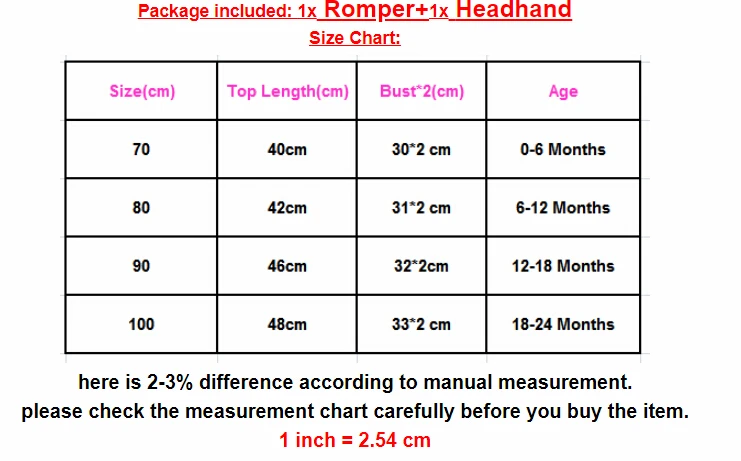 Package included: 1x Romper+1x Headhand

Size Chart:

| Size(cm) | Top Length(cm) | Bust*2(cm) | Age |
|---|---|---|---|
| 70 | 40cm | 30*2 cm | 0-6 Months |
| 80 | 42cm | 31*2 cm | 6-12 Months |
| 90 | 46cm | 32*2cm | 12-18 Months |
| 100 | 48cm | 33*2 cm | 18-24 Months |

here is 2-3% difference according to manual measurement.
please check the measurement chart carefully before you buy the item.
1 inch = 2.54 cm